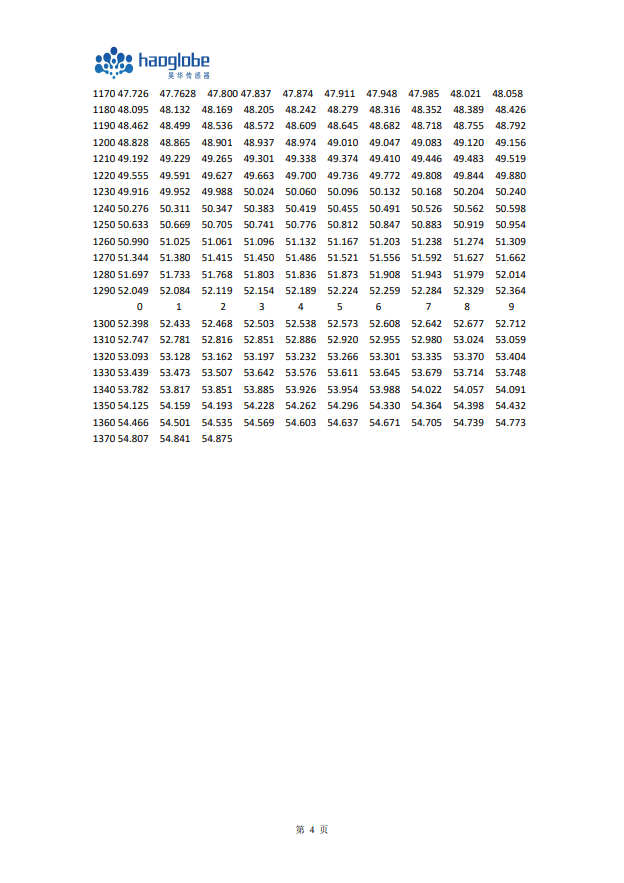 haoglobe
昊华传感器

| | | | | | | | | | | |
|---|---|---|---|---|---|---|---|---|---|---|
| 1170 | 47.726 | 47.7628 | 47.800 | 47.837 | 47.874 | 47.911 | 47.948 | 47.985 | 48.021 | 48.058 |
| 1180 | 48.095 | 48.132 | 48.169 | 48.205 | 48.242 | 48.279 | 48.316 | 48.352 | 48.389 | 48.426 |
| 1190 | 48.462 | 48.499 | 48.536 | 48.572 | 48.609 | 48.645 | 48.682 | 48.718 | 48.755 | 48.792 |
| 1200 | 48.828 | 48.865 | 48.901 | 48.937 | 48.974 | 49.010 | 49.047 | 49.083 | 49.120 | 49.156 |
| 1210 | 49.192 | 49.229 | 49.265 | 49.301 | 49.338 | 49.374 | 49.410 | 49.446 | 49.483 | 49.519 |
| 1220 | 49.555 | 49.591 | 49.627 | 49.663 | 49.700 | 49.736 | 49.772 | 49.808 | 49.844 | 49.880 |
| 1230 | 49.916 | 49.952 | 49.988 | 50.024 | 50.060 | 50.096 | 50.132 | 50.168 | 50.204 | 50.240 |
| 1240 | 50.276 | 50.311 | 50.347 | 50.383 | 50.419 | 50.455 | 50.491 | 50.526 | 50.562 | 50.598 |
| 1250 | 50.633 | 50.669 | 50.705 | 50.741 | 50.776 | 50.812 | 50.847 | 50.883 | 50.919 | 50.954 |
| 1260 | 50.990 | 51.025 | 51.061 | 51.096 | 51.132 | 51.167 | 51.203 | 51.238 | 51.274 | 51.309 |
| 1270 | 51.344 | 51.380 | 51.415 | 51.450 | 51.486 | 51.521 | 51.556 | 51.592 | 51.627 | 51.662 |
| 1280 | 51.697 | 51.733 | 51.768 | 51.803 | 51.836 | 51.873 | 51.908 | 51.943 | 51.979 | 52.014 |
| 1290 | 52.049 | 52.084 | 52.119 | 52.154 | 52.189 | 52.224 | 52.259 | 52.284 | 52.329 | 52.364 |
| | 0 | 1 | 2 | 3 | 4 | 5 | 6 | 7 | 8 | 9 |
| 1300 | 52.398 | 52.433 | 52.468 | 52.503 | 52.538 | 52.573 | 52.608 | 52.642 | 52.677 | 52.712 |
| 1310 | 52.747 | 52.781 | 52.816 | 52.851 | 52.886 | 52.920 | 52.955 | 52.980 | 53.024 | 53.059 |
| 1320 | 53.093 | 53.128 | 53.162 | 53.197 | 53.232 | 53.266 | 53.301 | 53.335 | 53.370 | 53.404 |
| 1330 | 53.439 | 53.473 | 53.507 | 53.642 | 53.576 | 53.611 | 53.645 | 53.679 | 53.714 | 53.748 |
| 1340 | 53.782 | 53.817 | 53.851 | 53.885 | 53.926 | 53.954 | 53.988 | 54.022 | 54.057 | 54.091 |
| 1350 | 54.125 | 54.159 | 54.193 | 54.228 | 54.262 | 54.296 | 54.330 | 54.364 | 54.398 | 54.432 |
| 1360 | 54.466 | 54.501 | 54.535 | 54.569 | 54.603 | 54.637 | 54.671 | 54.705 | 54.739 | 54.773 |
| 1370 | 54.807 | 54.841 | 54.875 | | | | | | | |

第 4 页